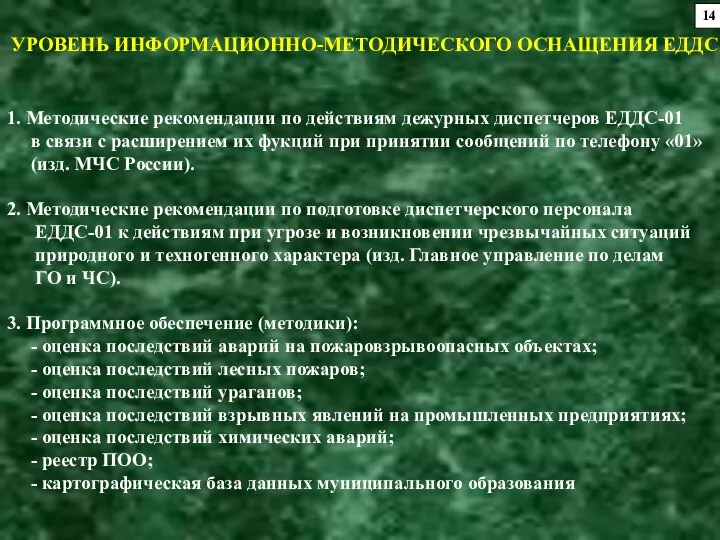 14

УРОВЕНЬ ИНФОРМАЦИОННО-МЕТОДИЧЕСКОГО ОСНАЩЕНИЯ ЕДДС

1. Методические рекомендации по действиям дежурных диспетчеров ЕДДС-01 в связи с расширением их фукций при принятии сообщений по телефону «01» (изд. МЧС России).

2. Методические рекомендации по подготовке диспетчерского персонала ЕДДС-01 к действиям при угрозе и возникновении чрезвычайных ситуаций природного и техногенного характера (изд. Главное управление по делам ГО и ЧС).

3. Программное обеспечение (методики):
- оценка последствий аварий на пожаровзрывоопасных объектах;
- оценка последствий лесных пожаров;
- оценка последствий ураганов;
- оценка последствий взрывных явлений на промышленных предприятиях;
- оценка последствий химических аварий;
- реестр ПОО;
- картографическая база данных муниципального образования